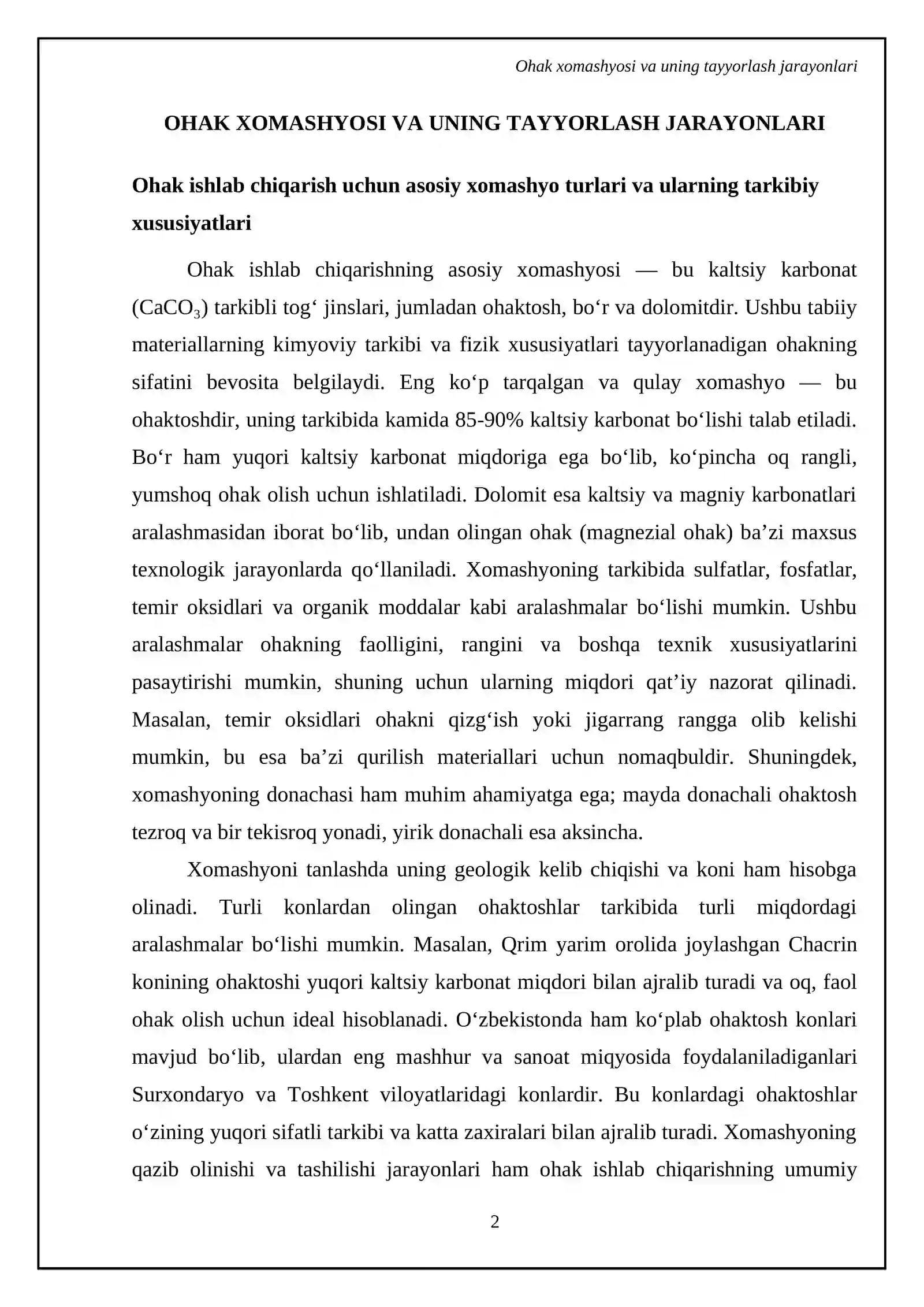 Ohak xomashyosi va uning tayyorlash jarayonlari

OHAK XOMASHYOSI VA UNING TAYYORLASH JARAYONLARI

Ohak ishlab chiqarish uchun asosiy xomashyo turlari va ularning tarkibiy xususiyatlari

Ohak ishlab chiqarishning asosiy xomashyosi — bu kaltsiy karbonat ($CaCO_3$) tarkibli tog' jinslari, jumladan ohaktosh, bo'r va dolomitdir. Ushbu tabiiy materiallarning kimyoviy tarkibi va fizik xususiyatlari tayyorlanadigan ohakning sifatini bevosita belgilaydi. Eng ko'p tarqalgan va qulay xomashyo — bu ohaktoshdir, uning tarkibida kamida 85-90% kaltsiy karbonat bo'lishi talab etiladi. Bo'r ham yuqori kaltsiy karbonat miqdoriga ega bo'lib, ko'pincha oq rangli, yumshoq ohak olish uchun ishlatiladi. Dolomit esa kaltsiy va magniy karbonatlari aralashmasidan iborat bo'lib, undan olingan ohak (magnezial ohak) ba'zi maxsus texnologik jarayonlarda qo'llaniladi. Xomashyoning tarkibida sulfatlar, fosfatlar, temir oksidlari va organik moddalar kabi aralashmalar bo'lishi mumkin. Ushbu aralashmalar ohakning faolligini, rangini va boshqa texnik xususiyatlarini pasaytirishi mumkin, shuning uchun ularning miqdori qat'iy nazorat qilinadi. Masalan, temir oksidlari ohakni qizg'ish yoki jigarrang rangga olib kelishi mumkin, bu esa ba'zi qurilish materiallari uchun nomaqbuldir. Shuningdek, xomashyoning donachasi ham muhim ahamiyatga ega; mayda donachali ohaktosh tezroq va bir tekisroq yonadi, yirik donachali esa aksincha.

Xomashyoni tanlashda uning geologik kelib chiqishi va koni ham hisobga olinadi. Turli konlardan olingan ohaktoshlar tarkibida turli miqdordagi aralashmalar bo'lishi mumkin. Masalan, Qrim yarim orolida joylashgan Chacrin konining ohaktoshi yuqori kaltsiy karbonat miqdori bilan ajralib turadi va oq, faol ohak olish uchun ideal hisoblanadi. O'zbekistonda ham ko'plab ohaktosh konlari mavjud bo'lib, ulardan eng mashhur va sanoat miqyosida foydalaniladiganlari Surxondaryo va Toshkent viloyatlaridagi konlardir. Bu konlardagi ohaktoshlar o'zining yuqori sifatli tarkibi va katta zaxiralari bilan ajralib turadi. Xomashyoning qazib olinishi va tashilishi jarayonlari ham ohak ishlab chiqarishning umumiy

2